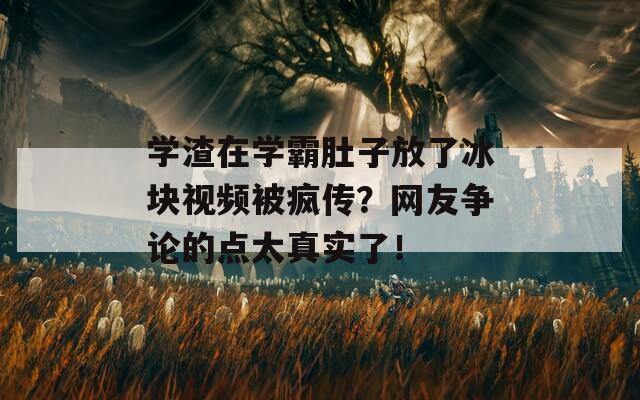 学渣在学霸肚子放了冰块视频被疯传？网友争论的点太真实了！